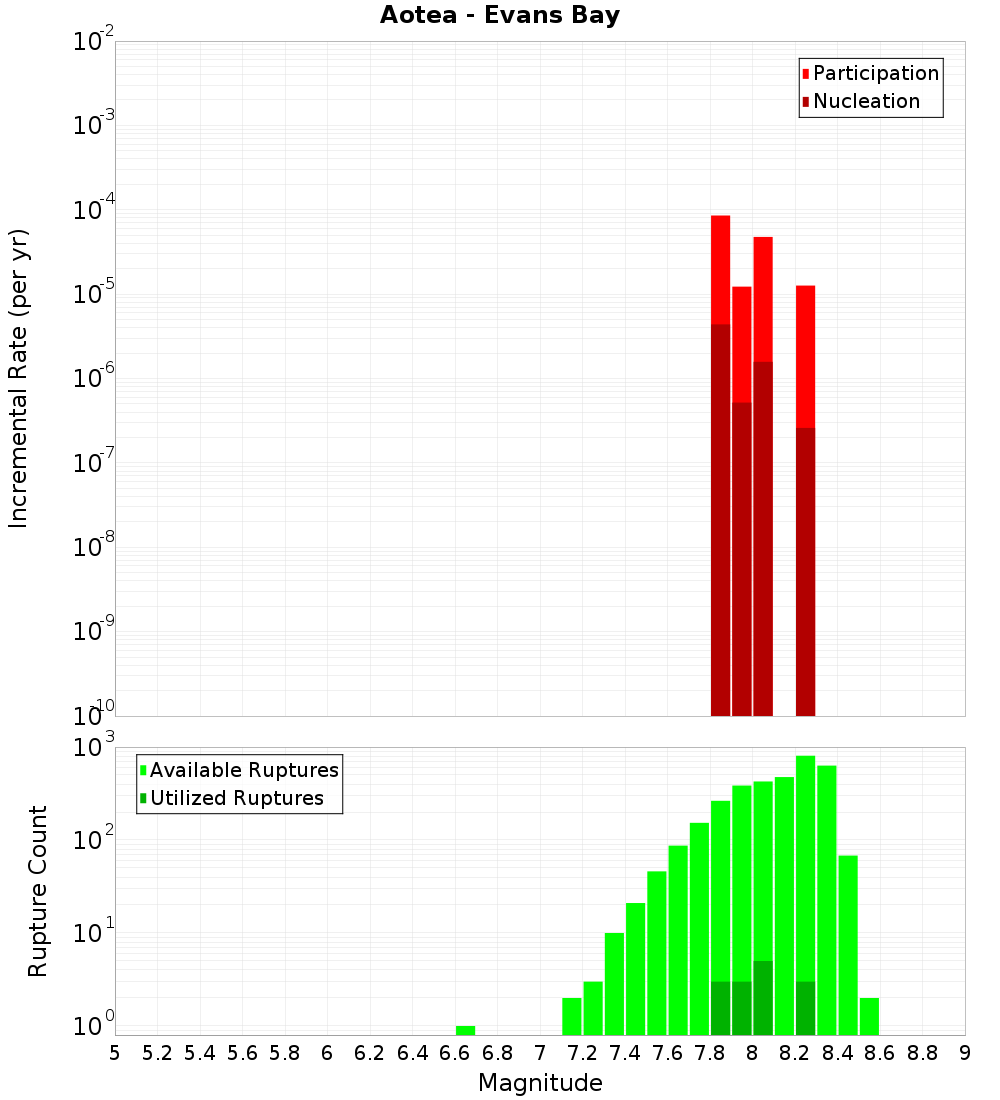 Aotea - Evans Bay

Participation
Nucleation

Incremental Rate (per yr)

$10^{-2}$
$10^{-3}$
$10^{-4}$
$10^{-5}$
$10^{-6}$
$10^{-7}$
$10^{-8}$
$10^{-9}$
$10^{-10}$

Available Ruptures
Utilized Ruptures

Rupture Count

$10^{3}$
$10^{2}$
$10^{1}$
$10^{0}$

5 5.2 5.4 5.6 5.8 6 6.2 6.4 6.6 6.8 7 7.2 7.4 7.6 7.8 8 8.2 8.4 8.6 8.8 9

Magnitude